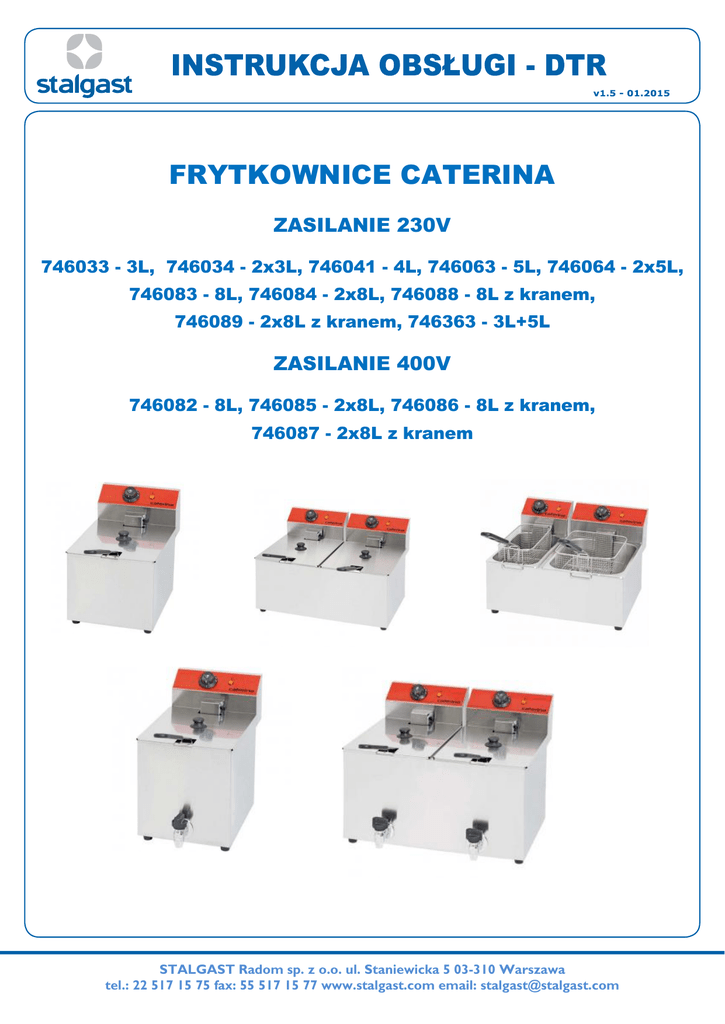 stalgast

INSTRUKCJA OBSŁUGI - DTR

v1.5 - 01.2015

FRYTKOWNICE CATERINA

ZASILANIE 230V

746033 - 3L, 746034 - 2x3L, 746041 - 4L, 746063 - 5L, 746064 - 2x5L, 746083 - 8L, 746084 - 2x8L, 746088 - 8L z kranem, 746089 - 2x8L z kranem, 746363 - 3L+5L

ZASILANIE 400V

746082 - 8L, 746085 - 2x8L, 746086 - 8L z kranem, 746087 - 2x8L z kranem

STALGAST Radom sp. z o.o. ul. Staniewicka 5 03-310 Warszawa
tel.: 22 517 15 75 fax: 55 517 15 77 www.stalgast.com email: stalgast@stalgast.com